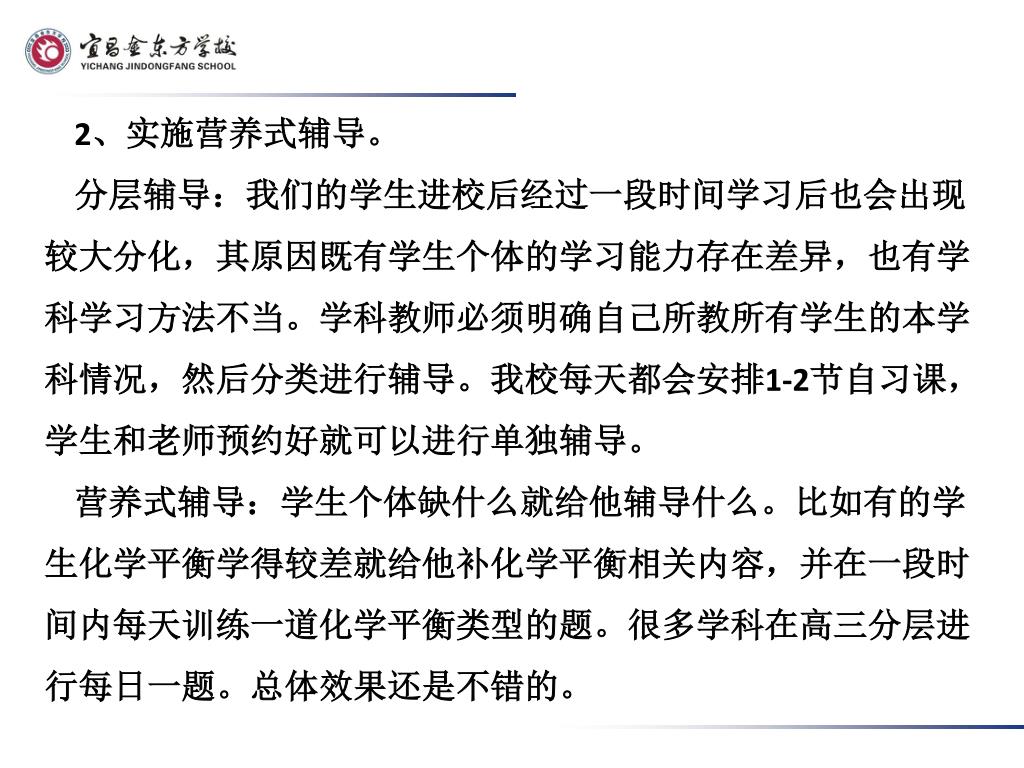 宜昌金东方学校
YICHANG JINDONGFANG SCHOOL

2、实施营养式辅导。

分层辅导：我们的学生进校后经过一段时间学习后也会出现较大分化，其原因既有学生个体的学习能力存在差异，也有学科学习方法不当。学科教师必须明确自己所教所有学生的本学科情况，然后分类进行辅导。我校每天都会安排1-2节自习课，学生和老师预约好就可以进行单独辅导。

营养式辅导：学生个体缺什么就给他辅导什么。比如有的学生化学平衡学得较差就给他补化学平衡相关内容，并在一段时间内每天训练一道化学平衡类型的题。很多学科在高三分层进行每日一题。总体效果还是不错的。